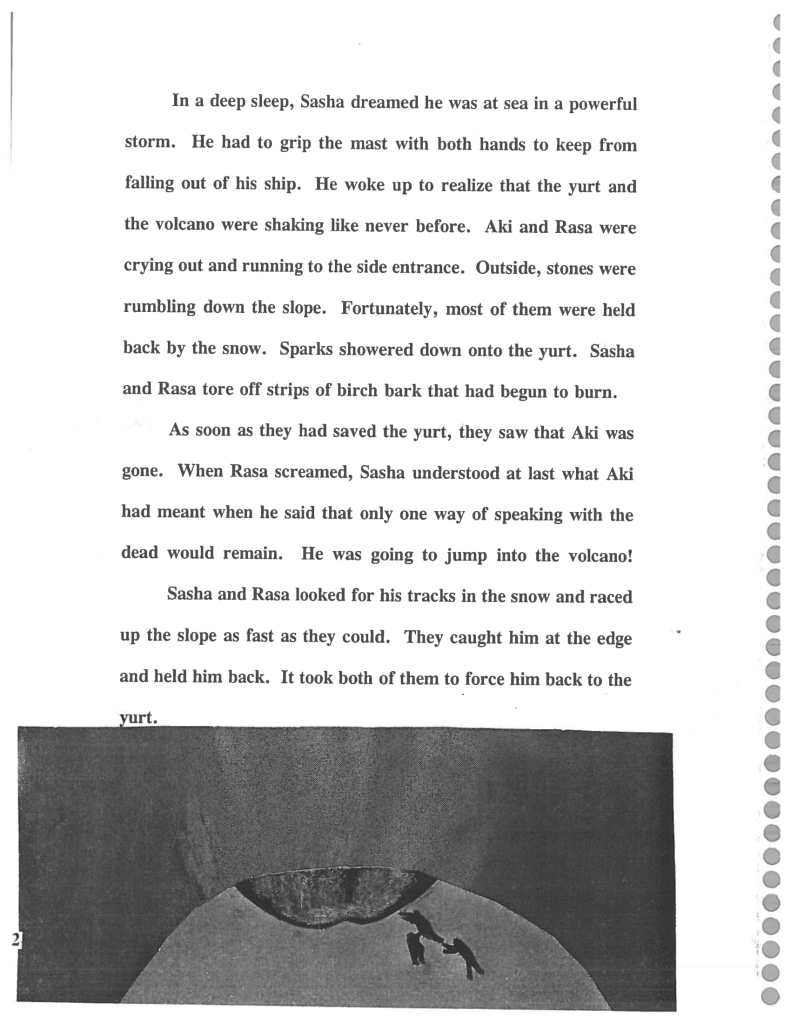 In a deep sleep, Sasha dreamed he was at sea in a powerful storm. He had to grip the mast with both hands to keep from falling out of his ship. He woke up to realize that the yurt and the volcano were shaking like never before. Aki and Rasa were crying out and running to the side entrance. Outside, stones were rumbling down the slope. Fortunately, most of them were held back by the snow. Sparks showered down onto the yurt. Sasha and Rasa tore off strips of birch bark that had begun to burn.

As soon as they had saved the yurt, they saw that Aki was gone. When Rasa screamed, Sasha understood at last what Aki had meant when he said that only one way of speaking with the dead would remain. He was going to jump into the volcano!

Sasha and Rasa looked for his tracks in the snow and raced up the slope as fast as they could. They caught him at the edge and held him back. It took both of them to force him back to the yurt.

2